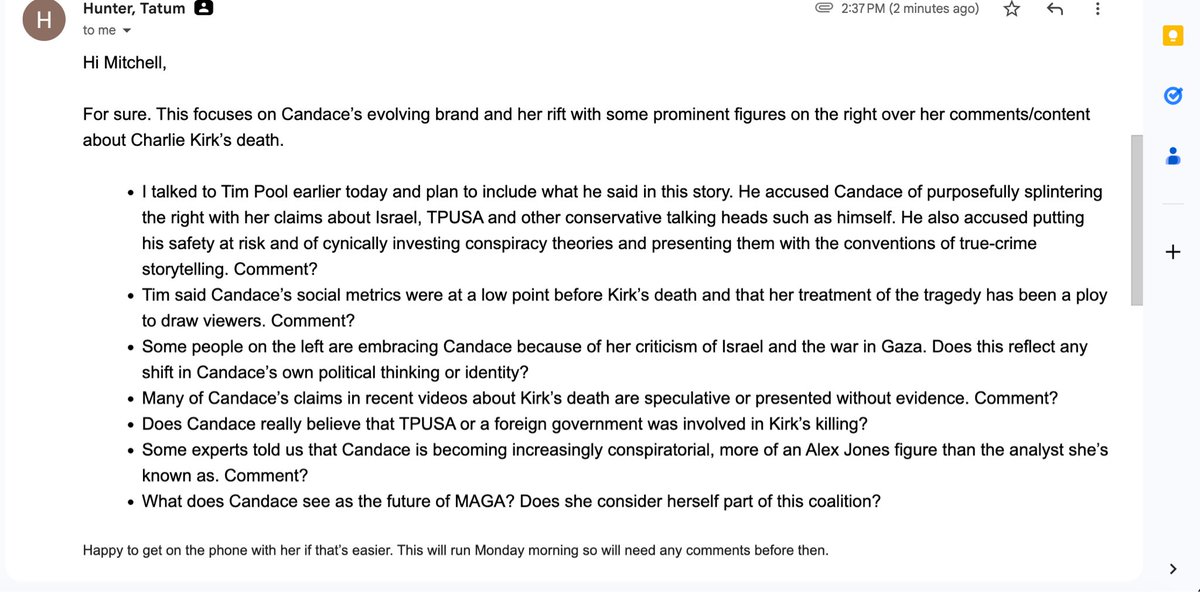 H

Hunter, Tatum
to me

2:37 PM (2 minutes ago)

Hi Mitchell,

For sure. This focuses on Candace's evolving brand and her rift with some prominent figures on the right over her comments/content about Charlie Kirk's death.

- I talked to Tim Pool earlier today and plan to include what he said in this story. He accused Candace of purposefully splintering the right with her claims about Israel, TPUSA and other conservative talking heads such as himself. He also accused putting his safety at risk and of cynically investing conspiracy theories and presenting them with the conventions of true-crime storytelling. Comment?
- Tim said Candace's social metrics were at a low point before Kirk's death and that her treatment of the tragedy has been a ploy to draw viewers. Comment?
- Some people on the left are embracing Candace because of her criticism of Israel and the war in Gaza. Does this reflect any shift in Candace's own political thinking or identity?
- Many of Candace's claims in recent videos about Kirk's death are speculative or presented without evidence. Comment?
- Does Candace really believe that TPUSA or a foreign government was involved in Kirk's killing?
- Some experts told us that Candace is becoming increasingly conspiratorial, more of an Alex Jones figure than the analyst she's known as. Comment?
- What does Candace see as the future of MAGA? Does she consider herself part of this coalition?

Happy to get on the phone with her if that's easier. This will run Monday morning so will need any comments before then.